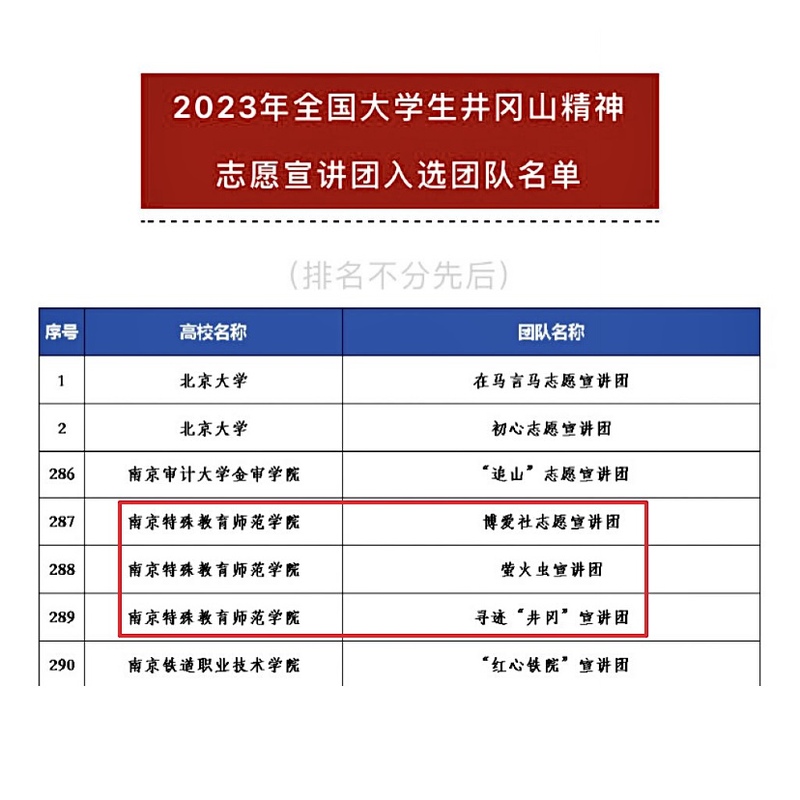 2023年全国大学生井冈山精神

志愿宣讲团入选团队名单

（排名不分先后）

| 序号 | 高校名称 | 团队名称 |
|---|---|---|
| 1 | 北京大学 | 在马言马志愿宣讲团 |
| 2 | 北京大学 | 初心志愿宣讲团 |
| 286 | 南京审计大学金审学院 | “追山”志愿宣讲团 |
| 287 | 南京特殊教育师范学院 | 博爱社志愿宣讲团 |
| 288 | 南京特殊教育师范学院 | 萤火虫宣讲团 |
| 289 | 南京特殊教育师范学院 | 寻迹“井冈”宣讲团 |
| 290 | 南京铁道职业技术学院 | “红心铁院”宣讲团 |